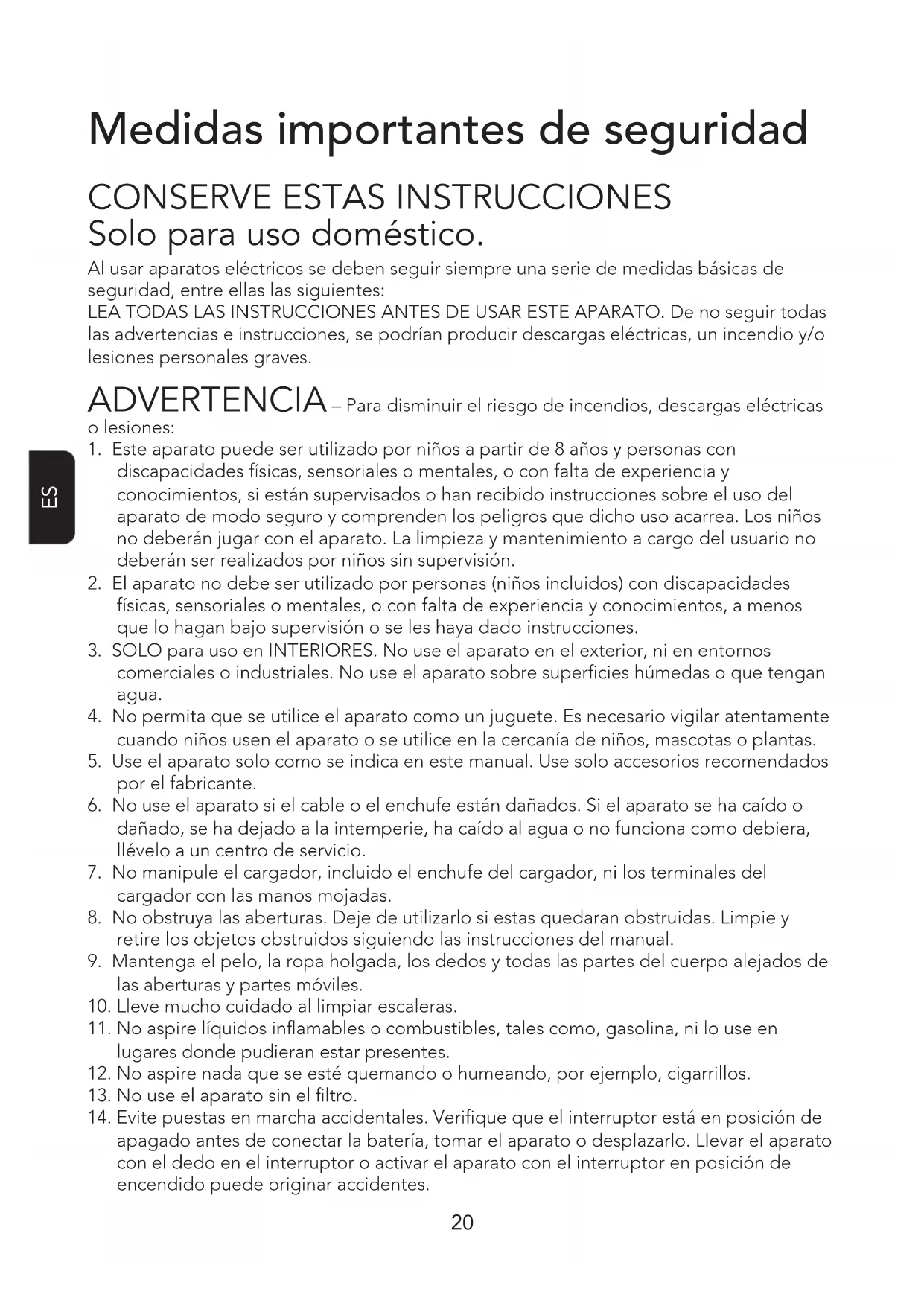 Medidas importantes de seguridad

CONSERVE ESTAS INSTRUCCIONES
Solo para uso doméstico.

Al usar aparatos eléctricos se deben seguir siempre una serie de medidas básicas de seguridad, entre ellas las siguientes:
LEA TODAS LAS INSTRUCCIONES ANTES DE USAR ESTE APARATO. De no seguir todas las advertencias e instrucciones, se podrían producir descargas eléctricas, un incendio y/o lesiones personales graves.

ADVERTENCIA – Para disminuir el riesgo de incendios, descargas eléctricas o lesiones:

ES

1. Este aparato puede ser utilizado por niños a partir de 8 años y personas con discapacidades físicas, sensoriales o mentales, o con falta de experiencia y conocimientos, si están supervisados o han recibido instrucciones sobre el uso del aparato de modo seguro y comprenden los peligros que dicho uso acarrea. Los niños no deberán jugar con el aparato. La limpieza y mantenimiento a cargo del usuario no deberán ser realizados por niños sin supervisión.
2. El aparato no debe ser utilizado por personas (niños incluidos) con discapacidades físicas, sensoriales o mentales, o con falta de experiencia y conocimientos, a menos que lo hagan bajo supervisión o se les haya dado instrucciones.
3. SOLO para uso en INTERIORES. No use el aparato en el exterior, ni en entornos comerciales o industriales. No use el aparato sobre superficies húmedas o que tengan agua.
4. No permita que se utilice el aparato como un juguete. Es necesario vigilar atentamente cuando niños usen el aparato o se utilice en la cercanía de niños, mascotas o plantas.
5. Use el aparato solo como se indica en este manual. Use solo accesorios recomendados por el fabricante.
6. No use el aparato si el cable o el enchufe están dañados. Si el aparato se ha caído o dañado, se ha dejado a la intemperie, ha caído al agua o no funciona como debiera, llévelo a un centro de servicio.
7. No manipule el cargador, incluido el enchufe del cargador, ni los terminales del cargador con las manos mojadas.
8. No obstruya las aberturas. Deje de utilizarlo si estas quedaran obstruidas. Limpie y retire los objetos obstruidos siguiendo las instrucciones del manual.
9. Mantenga el pelo, la ropa holgada, los dedos y todas las partes del cuerpo alejados de las aberturas y partes móviles.
10. Lleve mucho cuidado al limpiar escaleras.
11. No aspire líquidos inflamables o combustibles, tales como, gasolina, ni lo use en lugares donde pudieran estar presentes.
12. No aspire nada que se esté quemando o humeando, por ejemplo, cigarrillos.
13. No use el aparato sin el filtro.
14. Evite puestas en marcha accidentales. Verifique que el interruptor está en posición de apagado antes de conectar la batería, tomar el aparato o desplazarlo. Llevar el aparato con el dedo en el interruptor o activar el aparato con el interruptor en posición de encendido puede originar accidentes.

20